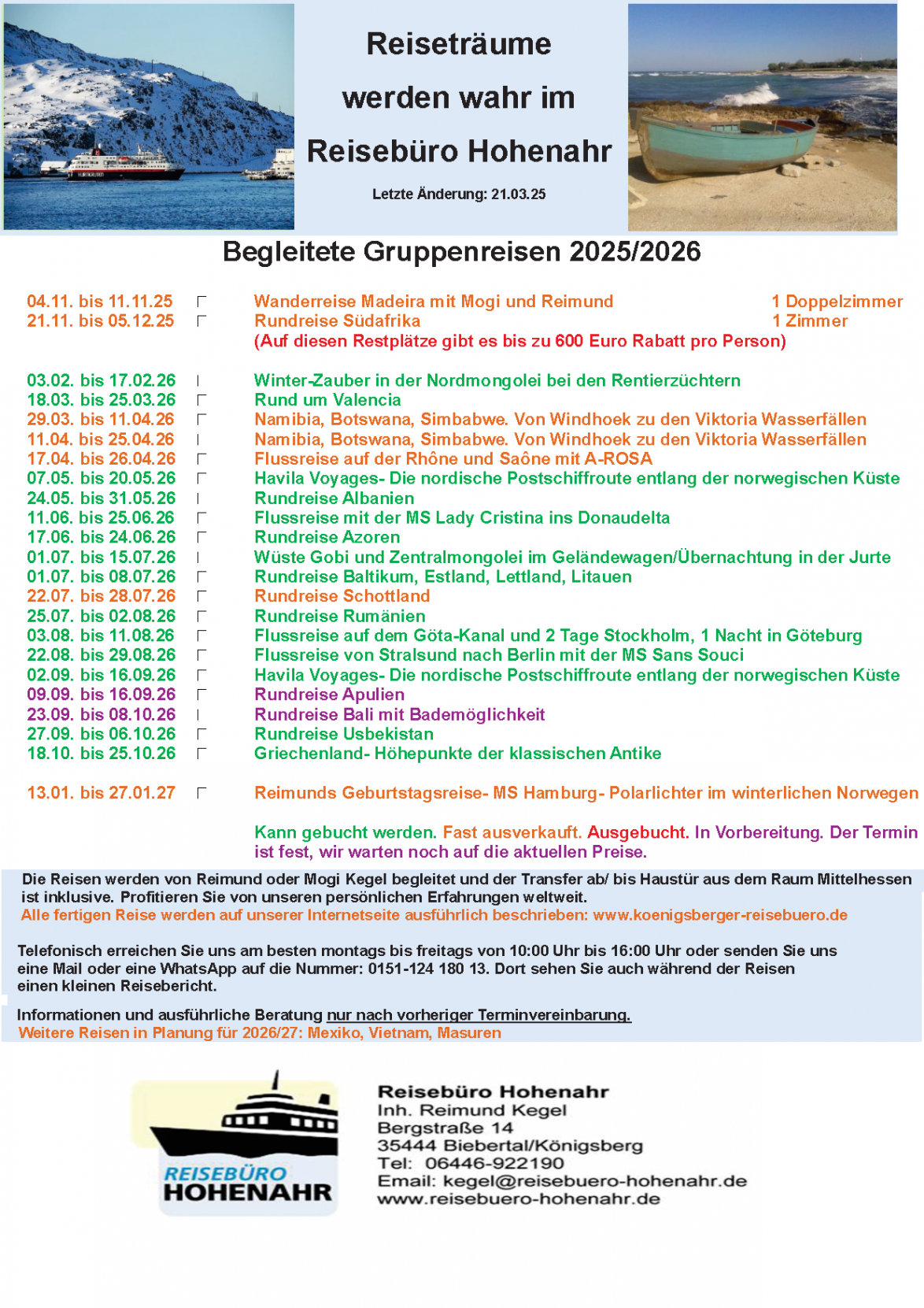 Reiseträume werden wahr im Reisebüro Hohenahr

Letzte Änderung: 21.03.25

Begleitete Gruppenreisen 2025/2026

04.11. bis 11.11.25 Wanderreise Madeira mit Mogi und Reimund 1 Doppelzimmer
21.11. bis 05.12.25 Rundreise Südafrika 1 Zimmer
(Auf diesen Restplätze gibt es bis zu 600 Euro Rabatt pro Person)

03.02. bis 17.02.26 Winter-Zauber in der Nordmongolei bei den Rentierzüchtern
18.03. bis 25.03.26 Rund um Valencia
29.03. bis 11.04.26 Namibia, Botswana, Simbabwe. Von Windhoek zu den Viktoria Wasserfällen
11.04. bis 25.04.26 Namibia, Botswana, Simbabwe. Von Windhoek zu den Viktoria Wasserfällen
17.04. bis 26.04.26 Flussreise auf der Rhône und Saône mit A-ROSA
07.05. bis 20.05.26 Havila Voyages- Die nordische Postschiffroute entlang der norwegischen Küste
24.05. bis 31.05.26 Rundreise Albanien
11.06. bis 25.06.26 Flussreise mit der MS Lady Cristina ins Donaudelta
17.06. bis 24.06.26 Rundreise Azoren
01.07. bis 15.07.26 Wüste Gobi und Zentralmongolei im Geländewagen/Übernachtung in der Jurte
01.07. bis 08.07.26 Rundreise Baltikum, Estland, Lettland, Litauen
22.07. bis 28.07.26 Rundreise Schottland
25.07. bis 02.08.26 Rundreise Rumänien
03.08. bis 11.08.26 Flussreise auf dem Göta-Kanal und 2 Tage Stockholm, 1 Nacht in Göteburg
22.08. bis 29.08.26 Flussreise von Stralsund nach Berlin mit der MS Sans Souci
02.09. bis 16.09.26 Havila Voyages- Die nordische Postschiffroute entlang der norwegischen Küste
09.09. bis 16.09.26 Rundreise Apulien
23.09. bis 08.10.26 Rundreise Bali mit Bademöglichkeit
27.09. bis 06.10.26 Rundreise Usbekistan
18.10. bis 25.10.26 Griechenland- Höhepunkte der klassischen Antike

13.01. bis 27.01.27 Reimunds Geburtstagsreise- MS Hamburg- Polarlichter im winterlichen Norwegen

Kann gebucht werden. Fast ausverkauft. Ausgebucht. In Vorbereitung. Der Termin ist fest, wir warten noch auf die aktuellen Preise.

Die Reisen werden von Reimund oder Mogi Kegel begleitet und der Transfer ab/ bis Haustür aus dem Raum Mittelhessen ist inklusive. Profitieren Sie von unseren persönlichen Erfahrungen weltweit.
Alle fertigen Reise werden auf unserer Internetseite ausführlich beschrieben: www.koenigsberger-reisebuero.de

Telefonisch erreichen Sie uns am besten montags bis freitags von 10:00 Uhr bis 16:00 Uhr oder senden Sie uns eine Mail oder eine WhatsApp auf die Nummer: 0151-124 180 13. Dort sehen Sie auch während der Reisen einen kleinen Reisebericht.

Informationen und ausführliche Beratung nur nach vorheriger Terminvereinbarung.
Weitere Reisen in Planung für 2026/27: Mexiko, Vietnam, Masuren

REISEBÜRO HOHENAHR

Reisebüro Hohenahr
Inh. Reimund Kegel
Bergstraße 14
35444 Biebertal/Königsberg
Tel: 06446-922190
Email: kegel@reisebuero-hohenahr.de
www.reisebuero-hohenahr.de